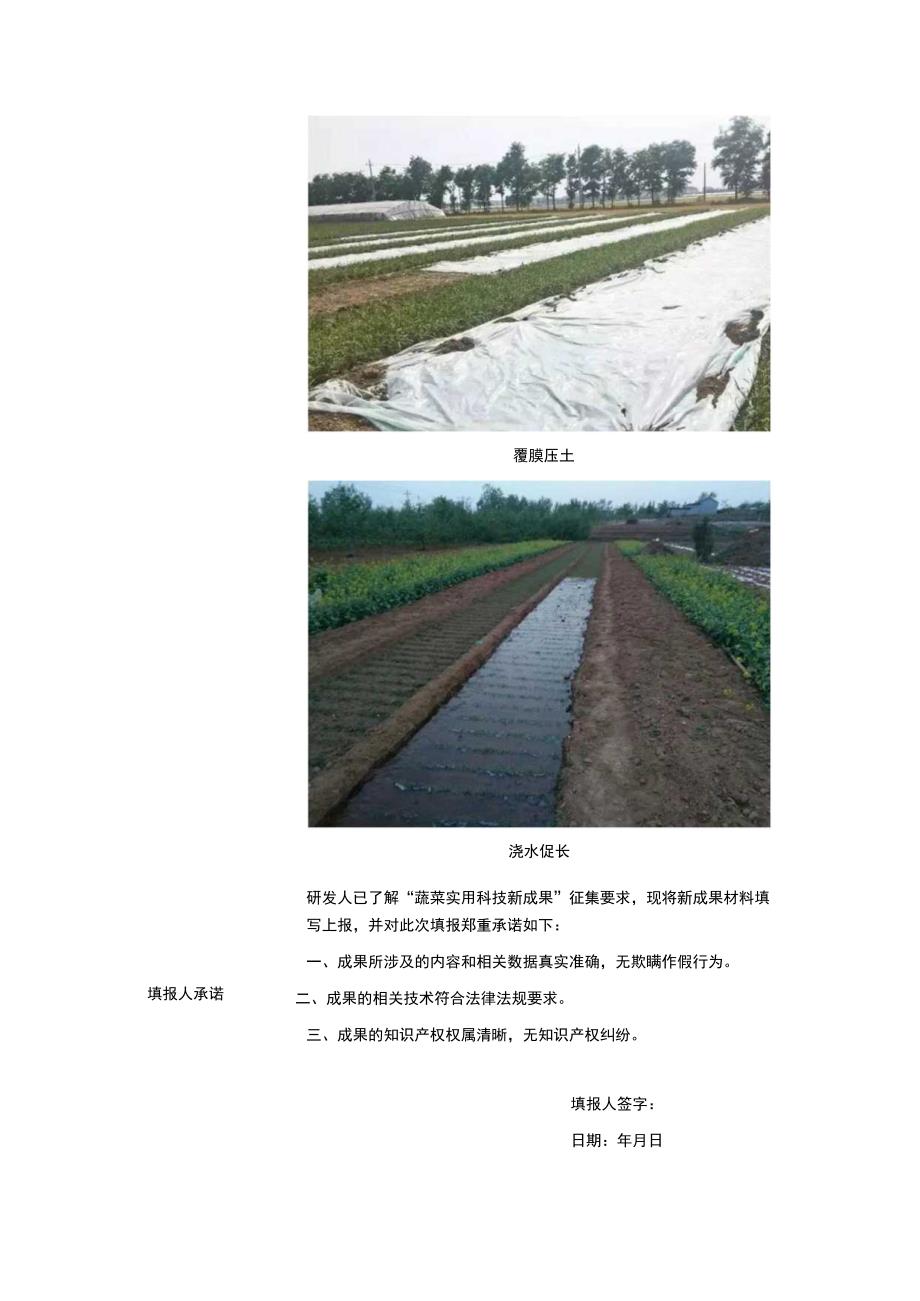 覆膜压土

浇水促长

填报人承诺

研发人已了解“蔬菜实用科技新成果”征集要求，现将新成果材料填写上报，并对此次填报郑重承诺如下：

一、成果所涉及的内容和相关数据真实准确，无欺瞒作假行为。

二、成果的相关技术符合法律法规要求。

三、成果的知识产权权属清晰，无知识产权纠纷。

填报人签字：

日期：年月日